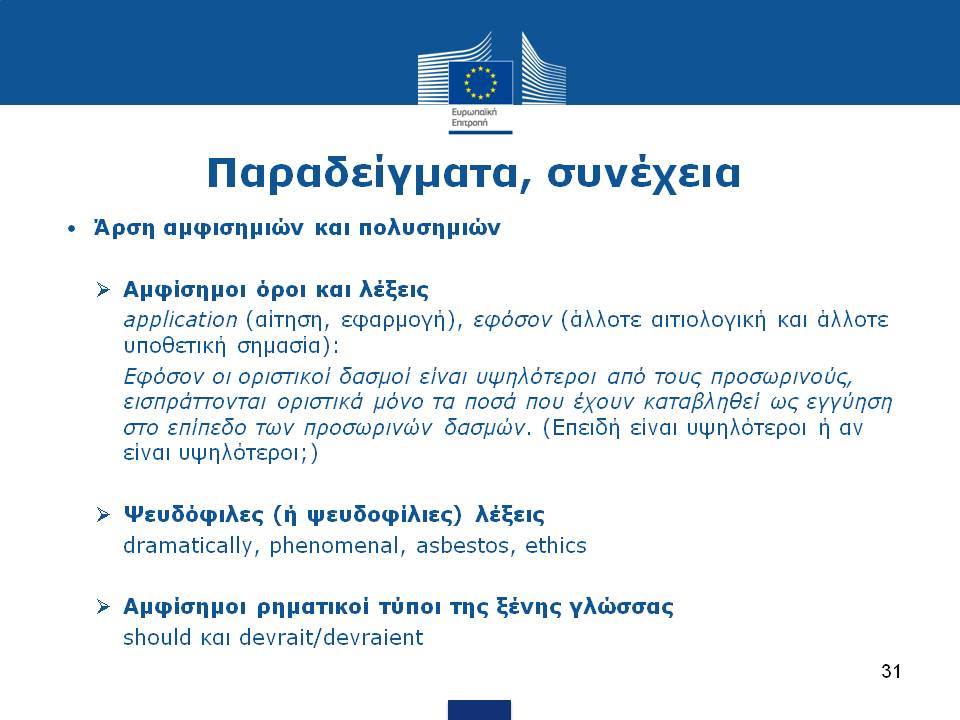 Ευρωπαϊκή Επιτροπή

Παραδείγματα, συνέχεια

• Άρση αμφισημιών και πολυσημιών

➢ Αμφίσημοι όροι και λέξεις
application (αίτηση, εφαρμογή), εφόσον (άλλοτε αιτιολογική και άλλοτε υποθετική σημασία):
Εφόσον οι οριστικοί δασμοί είναι υψηλότεροι από τους προσωρινούς, εισπράττονται οριστικά μόνο τα ποσά που έχουν καταβληθεί ως εγγύηση στο επίπεδο των προσωρινών δασμών. (Επειδή είναι υψηλότεροι ή αν είναι υψηλότεροι;)

➢ Ψευδόφιλες (ή ψευδοφίλιες) λέξεις
dramatically, phenomenal, asbestos, ethics

➢ Αμφίσημοι ρηματικοί τύποι της ξένης γλώσσας
should και devrait/devraient

31